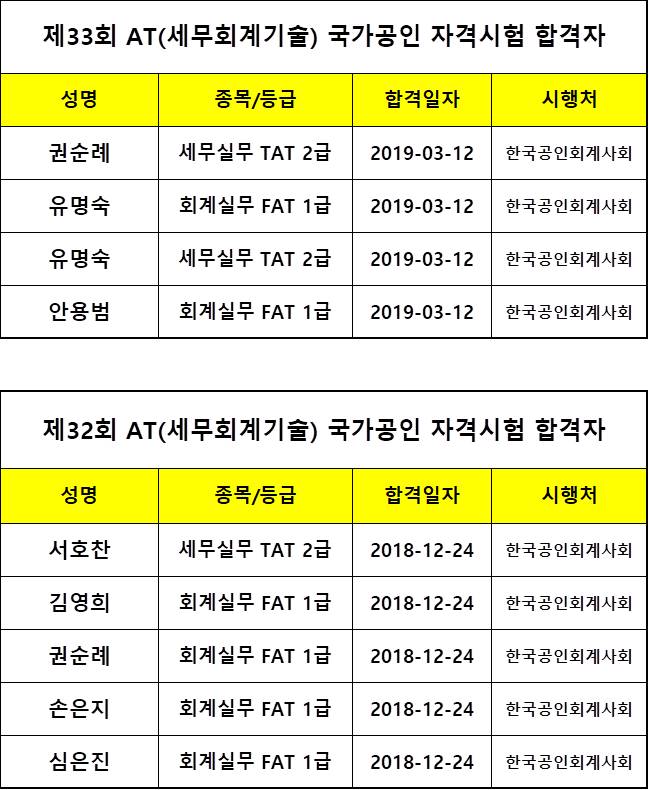 제33회 AT(세무회계기술) 국가공인 자격시험 합격자

| 성명 | 종목/등급 | 합격일자 | 시행처 |
|---|---|---|---|
| 권순례 | 세무실무 TAT 2급 | 2019-03-12 | 한국공인회계사회 |
| 유명숙 | 회계실무 FAT 1급 | 2019-03-12 | 한국공인회계사회 |
| 유명숙 | 세무실무 TAT 2급 | 2019-03-12 | 한국공인회계사회 |
| 안용범 | 회계실무 FAT 1급 | 2019-03-12 | 한국공인회계사회 |

제32회 AT(세무회계기술) 국가공인 자격시험 합격자

| 성명 | 종목/등급 | 합격일자 | 시행처 |
|---|---|---|---|
| 서호찬 | 세무실무 TAT 2급 | 2018-12-24 | 한국공인회계사회 |
| 김영희 | 회계실무 FAT 1급 | 2018-12-24 | 한국공인회계사회 |
| 권순례 | 회계실무 FAT 1급 | 2018-12-24 | 한국공인회계사회 |
| 손은지 | 회계실무 FAT 1급 | 2018-12-24 | 한국공인회계사회 |
| 심은진 | 회계실무 FAT 1급 | 2018-12-24 | 한국공인회계사회 |